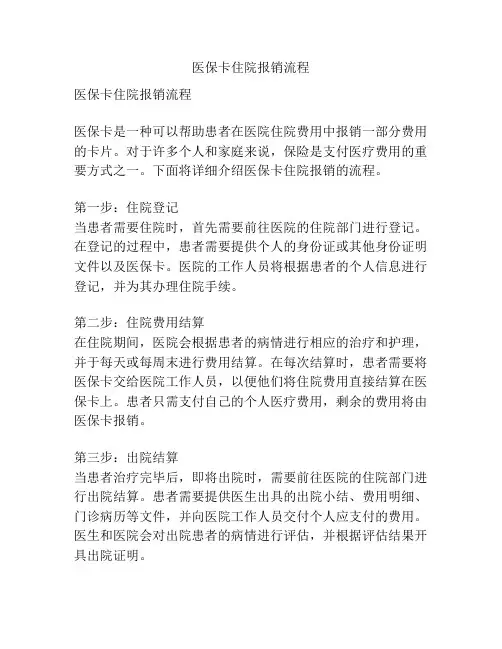 医保卡住院报销流程

医保卡住院报销流程

医保卡是一种可以帮助患者在医院住院费用中报销一部分费用的卡片。对于许多个人和家庭来说，保险是支付医疗费用的重要方式之一。下面将详细介绍医保卡住院报销的流程。

第一步：住院登记
当患者需要住院时，首先需要前往医院的住院部门进行登记。在登记的过程中，患者需要提供个人的身份证或其他身份证明文件以及医保卡。医院的工作人员将根据患者的个人信息进行登记，并为其办理住院手续。

第二步：住院费用结算
在住院期间，医院会根据患者的病情进行相应的治疗和护理，并于每天或每周末进行费用结算。在每次结算时，患者需要将医保卡交给医院工作人员，以便他们将住院费用直接结算在医保卡上。患者只需支付自己的个人医疗费用，剩余的费用将由医保卡报销。

第三步：出院结算
当患者治疗完毕后，即将出院时，需要前往医院的住院部门进行出院结算。患者需要提供医生出具的出院小结、费用明细、门诊病历等文件，并向医院工作人员交付个人应支付的费用。医生和医院会对出院患者的病情进行评估，并根据评估结果开具出院证明。